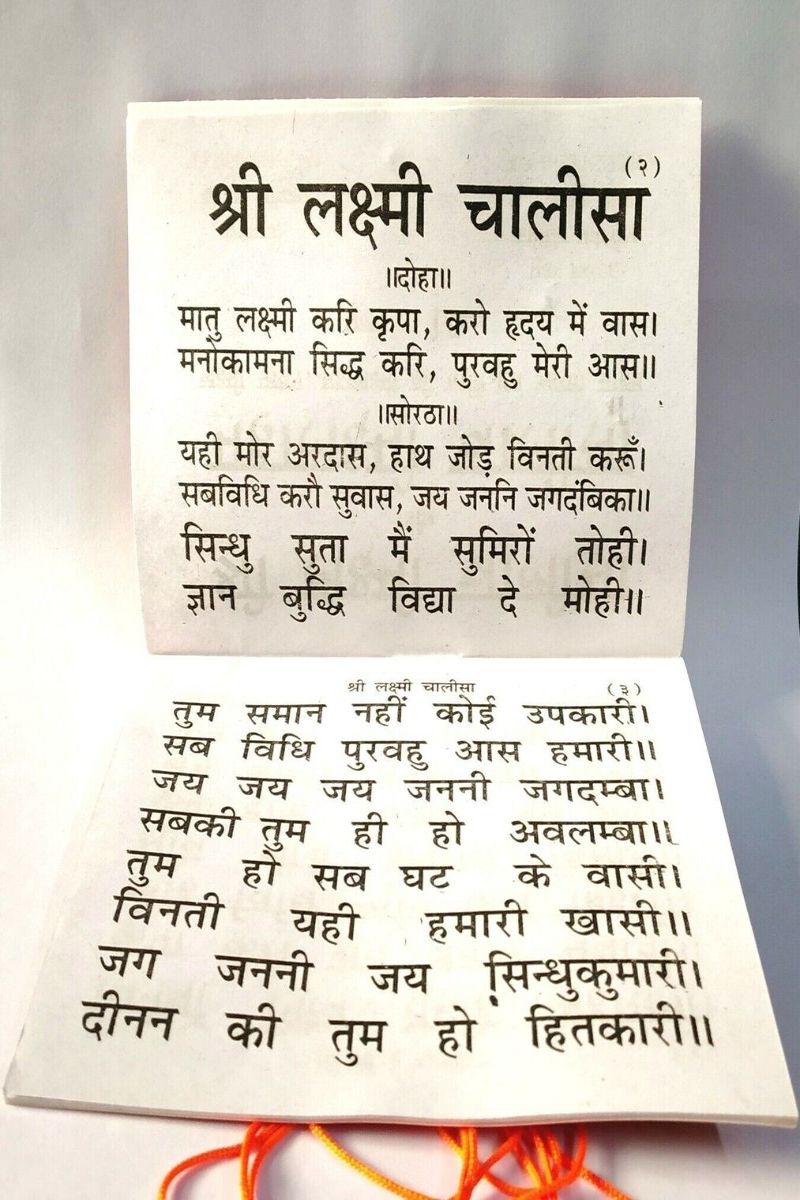 (२)

श्री लक्ष्मी चालीसा

॥दोहा॥

मातु लक्ष्मी करि कृपा, करो हृदय में वास।
मनोकामना सिद्ध करि, पुरवहु मेरी आस॥

॥सोरठा॥

यही मोर अरदास, हाथ जोड़ विनती करूँ।
सबविधि करौ सुवास, जय जननि जगदंबिका॥

सिन्धु सुता मैं सुमिरों तोही।
ज्ञान बुद्धि विद्या दे मोही॥

श्री लक्ष्मी चालीसा (३)

तुम समान नहीं कोई उपकारी।
सब विधि पुरवहु आस हमारी॥
जय जय जय जननी जगदम्बा।
सबकी तुम ही हो अवलम्बा॥
तुम हो सब घट के वासी।
विनती यही हमारी खासी॥
जग जननी जय सिन्धुकुमारी।
दीनन की तुम हो हितकारी॥